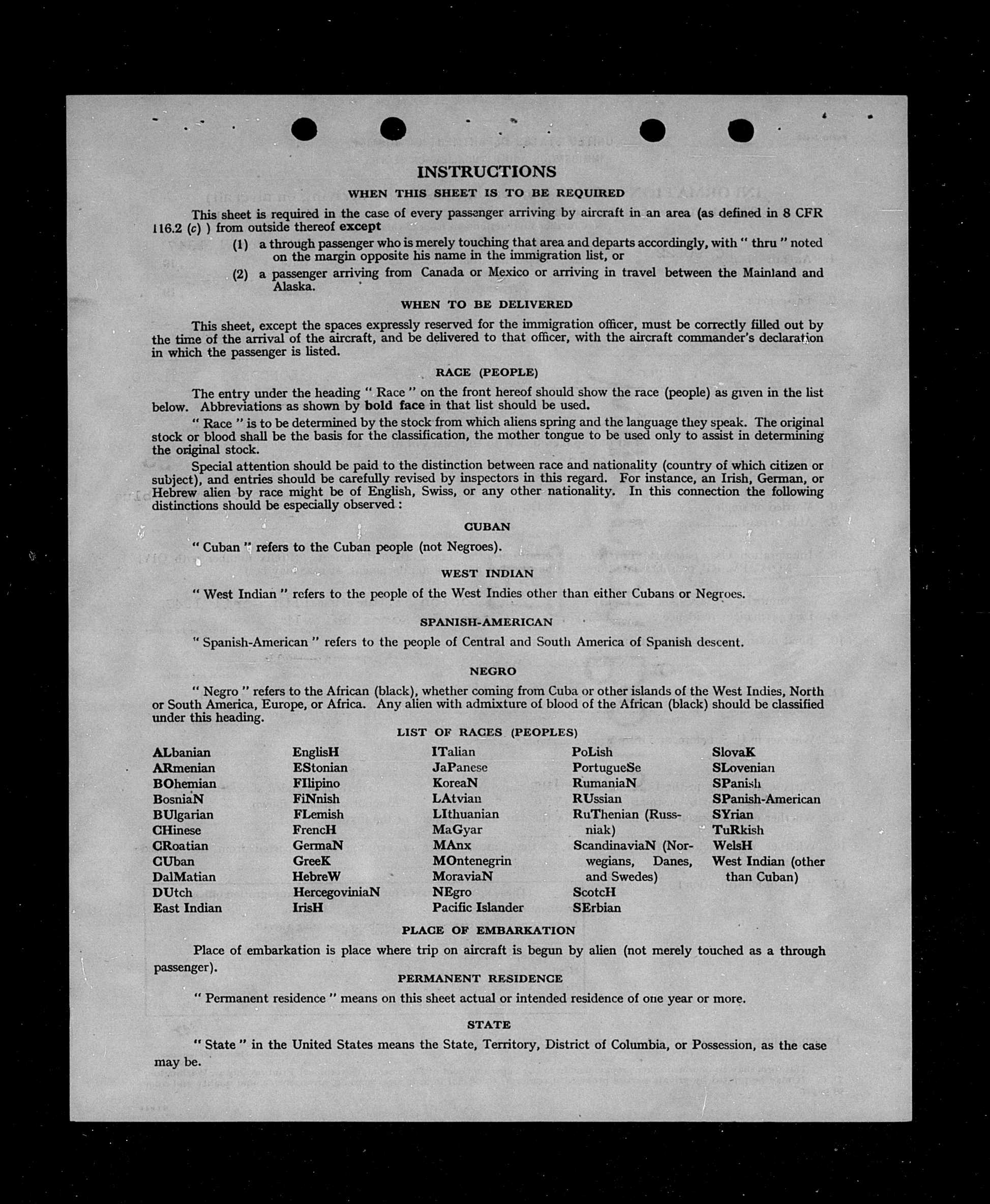 INSTRUCTIONS

WHEN THIS SHEET IS TO BE REQUIRED

This sheet is required in the case of every passenger arriving by aircraft in an area (as defined in 8 CFR 116.2 (c) ) from outside thereof except

(1) a through passenger who is merely touching that area and departs accordingly, with " thru " noted on the margin opposite his name in the immigration list, or

(2) a passenger arriving from Canada or Mexico or arriving in travel between the Mainland and Alaska.

WHEN TO BE DELIVERED

This sheet, except the spaces expressly reserved for the immigration officer, must be correctly filled out by the time of the arrival of the aircraft, and be delivered to that officer, with the aircraft commander's declaration in which the passenger is listed.

RACE (PEOPLE)

The entry under the heading " Race " on the front hereof should show the race (people) as given in the list below. Abbreviations as shown by bold face in that list should be used.

" Race " is to be determined by the stock from which aliens spring and the language they speak. The original stock or blood shall be the basis for the classification, the mother tongue to be used only to assist in determining the original stock.

Special attention should be paid to the distinction between race and nationality (country of which citizen or subject), and entries should be carefully revised by inspectors in this regard. For instance, an Irish, German, or Hebrew alien by race might be of English, Swiss, or any other nationality. In this connection the following distinctions should be especially observed :

CUBAN

" Cuban " refers to the Cuban people (not Negroes).

WEST INDIAN

" West Indian " refers to the people of the West Indies other than either Cubans or Negroes.

SPANISH-AMERICAN

" Spanish-American " refers to the people of Central and South America of Spanish descent.

NEGRO

" Negro " refers to the African (black), whether coming from Cuba or other islands of the West Indies, North or South America, Europe, or Africa. Any alien with admixture of blood of the African (black) should be classified under this heading.

LIST OF RACES (PEOPLES)

ALbanian
ARmenian
BOhemian
BosniaN
BUlgarian
CHinese
CRoatian
CUban
DalMatian
DUtch
East Indian

EnglisH
EStonian
FIlipino
FiNnish
FLemish
FrencH
GermaN
GreeK
HebreW
HercegoviniaN
IrisH

ITalian
JaPanese
KoreaN
LAtvian
LIthuanian
MaGyar
MAnx
MOntenegrin
MoraviaN
NEgro
Pacific Islander

PoLish
PortugueSe
RumaniaN
RUssian
RuThenian (Russniak)
ScandinaviaN (Norwegians, Danes, and Swedes)
ScotcH
SErbian

SlovaK
SLovenian
SPanish
SPanish-American
SYrian
TuRkish
WelsH
West Indian (other than Cuban)

PLACE OF EMBARKATION

Place of embarkation is place where trip on aircraft is begun by alien (not merely touched as a through passenger).

PERMANENT RESIDENCE

" Permanent residence " means on this sheet actual or intended residence of one year or more.

STATE

" State " in the United States means the State, Territory, District of Columbia, or Possession, as the case may be.